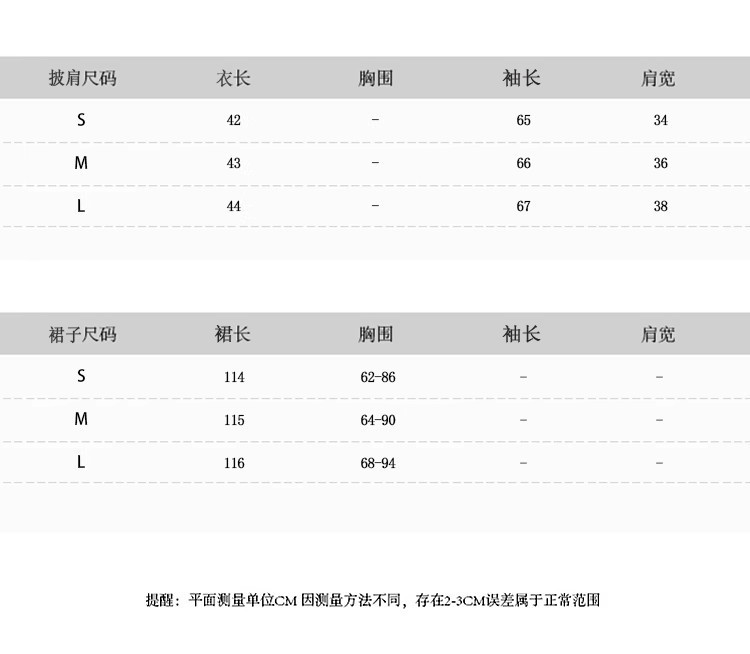 | 披肩尺码 | 衣长 | 胸围 | 袖长 | 肩宽 |
|---|---|---|---|---|
| S | 42 | - | 65 | 34 |
| M | 43 | - | 66 | 36 |
| L | 44 | - | 67 | 38 |

| 裙子尺码 | 裙长 | 胸围 | 袖长 | 肩宽 |
|---|---|---|---|---|
| S | 114 | 62-86 | - | - |
| M | 115 | 64-90 | - | - |
| L | 116 | 68-94 | - | - |

提醒：平面测量单位CM 因测量方法不同，存在2-3CM误差属于正常范围